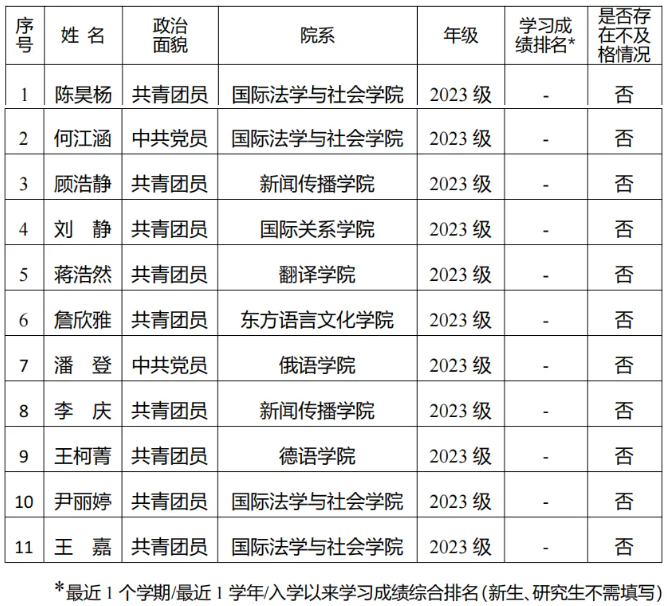 | 序号 | 姓名 | 政治面貌 | 院系 | 年级 | 学习成绩排名* | 是否存在不及格情况 |
|---|---|---|---|---|---|---|
| 1 | 陈昊杨 | 共青团员 | 国际法学与社会学院 | 2023级 | - | 否 |
| 2 | 何江涵 | 中共党员 | 国际法学与社会学院 | 2023级 | - | 否 |
| 3 | 顾浩静 | 共青团员 | 新闻传播学院 | 2023级 | - | 否 |
| 4 | 刘静 | 共青团员 | 国际关系学院 | 2023级 | - | 否 |
| 5 | 蒋浩然 | 共青团员 | 翻译学院 | 2023级 | - | 否 |
| 6 | 詹欣雅 | 共青团员 | 东方语言文化学院 | 2023级 | - | 否 |
| 7 | 潘登 | 中共党员 | 俄语学院 | 2023级 | - | 否 |
| 8 | 李庆 | 共青团员 | 新闻传播学院 | 2023级 | - | 否 |
| 9 | 王柯菁 | 共青团员 | 德语学院 | 2023级 | - | 否 |
| 10 | 尹丽婷 | 共青团员 | 国际法学与社会学院 | 2023级 | - | 否 |
| 11 | 王嘉 | 共青团员 | 国际法学与社会学院 | 2023级 | - | 否 |

*最近1个学期/最近1学年/入学以来学习成绩综合排名(新生、研究生不需填写)